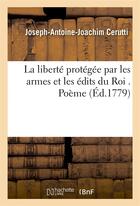 Joseph-Antoine-Joachim Cerutti

La liberté protégée par les armes et les édits du Roi . Poème (Éd.1779)

hachette LIVRE BnF